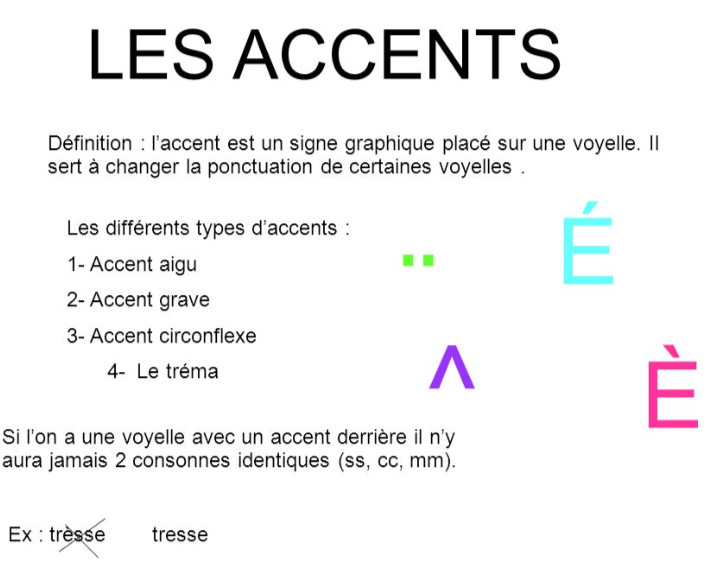 LES ACCENTS

Définition : l'accent est un signe graphique placé sur une voyelle. Il sert à changer la ponctuation de certaines voyelles .

Les différents types d'accents :

1- Accent aigu

2- Accent grave

3- Accent circonflexe

4- Le tréma

¨

É

^

È

Si l'on a une voyelle avec un accent derrière il n'y aura jamais 2 consonnes identiques (ss, cc, mm).

Ex : trèsse tresse